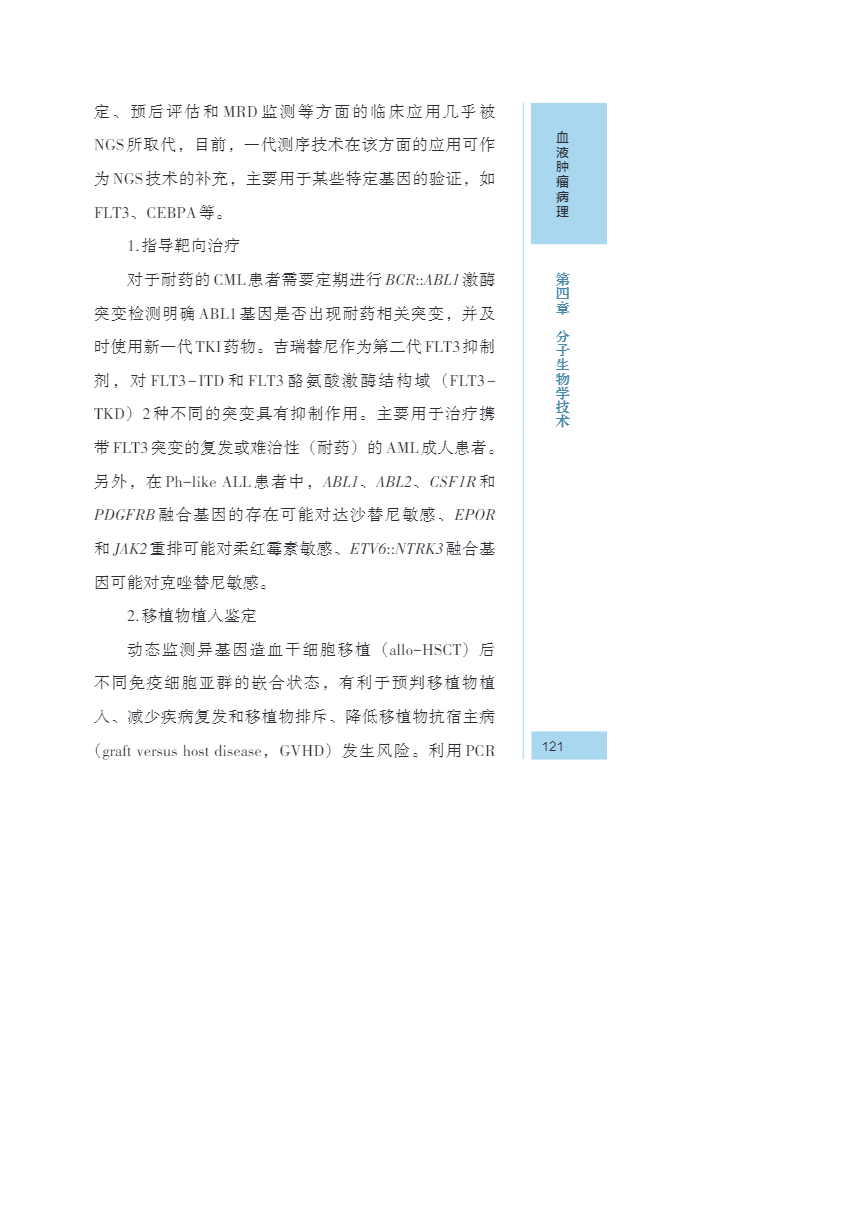 定、预后评估和MRD监测等方面的临床应用几乎被NGS所取代，目前，一代测序技术在该方面的应用可作为NGS技术的补充，主要用于某些特定基因的验证，如FLT3、CEBPA等。

1.指导靶向治疗

对于耐药的CML患者需要定期进行BCR::ABL1激酶突变检测明确ABL1基因是否出现耐药相关突变，并及时使用新一代TKI药物。吉瑞替尼作为第二代FLT3抑制剂，对FLT3-ITD和FLT3酪氨酸激酶结构域（FLT3-TKD）2种不同的突变具有抑制作用。主要用于治疗携带FLT3突变的复发或难治性（耐药）的AML成人患者。另外，在Ph-like ALL患者中，ABL1、ABL2、CSF1R和PDGFRB融合基因的存在可能对达沙替尼敏感、EPOR和JAK2重排可能对柔红霉素敏感、ETV6::NTRK3融合基因可能对克唑替尼敏感。

2.移植物植入鉴定

动态监测异基因造血干细胞移植（allo-HSCT）后不同免疫细胞亚群的嵌合状态，有利于预判移植物植入、减少疾病复发和移植物排斥、降低移植物抗宿主病（graft versus host disease，GVHD）发生风险。利用PCR

血液肿瘤病理

第四章 分子生物学技术

121